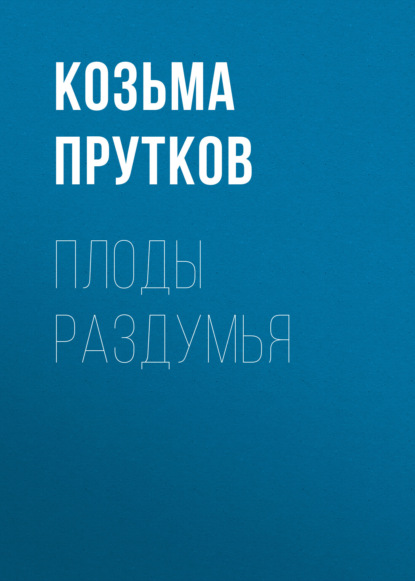 КОЗЬМА ПРУТКОВ

ПЛОДЫ РАЗДУМЬЯ